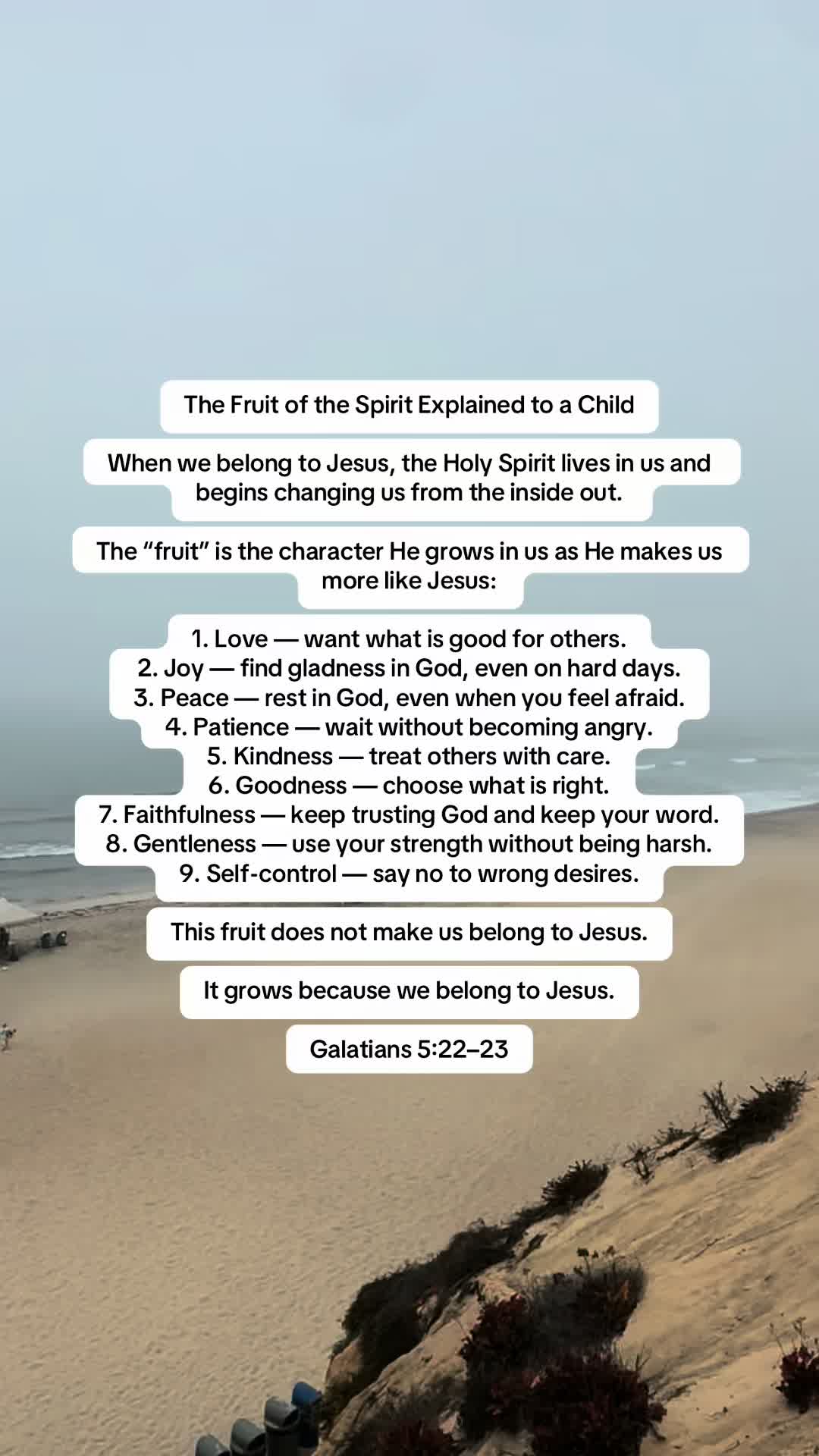 The Fruit of the Spirit Explained to a Child

When we belong to Jesus, the Holy Spirit lives in us and begins changing us from the inside out.

The “fruit” is the character He grows in us as He makes us more like Jesus:

1. Love — want what is good for others.
2. Joy — find gladness in God, even on hard days.
3. Peace — rest in God, even when you feel afraid.
4. Patience — wait without becoming angry.
5. Kindness — treat others with care.
6. Goodness — choose what is right.
7. Faithfulness — keep trusting God and keep your word.
8. Gentleness — use your strength without being harsh.
9. Self-control — say no to wrong desires.

This fruit does not make us belong to Jesus.

It grows because we belong to Jesus.

Galatians 5:22–23